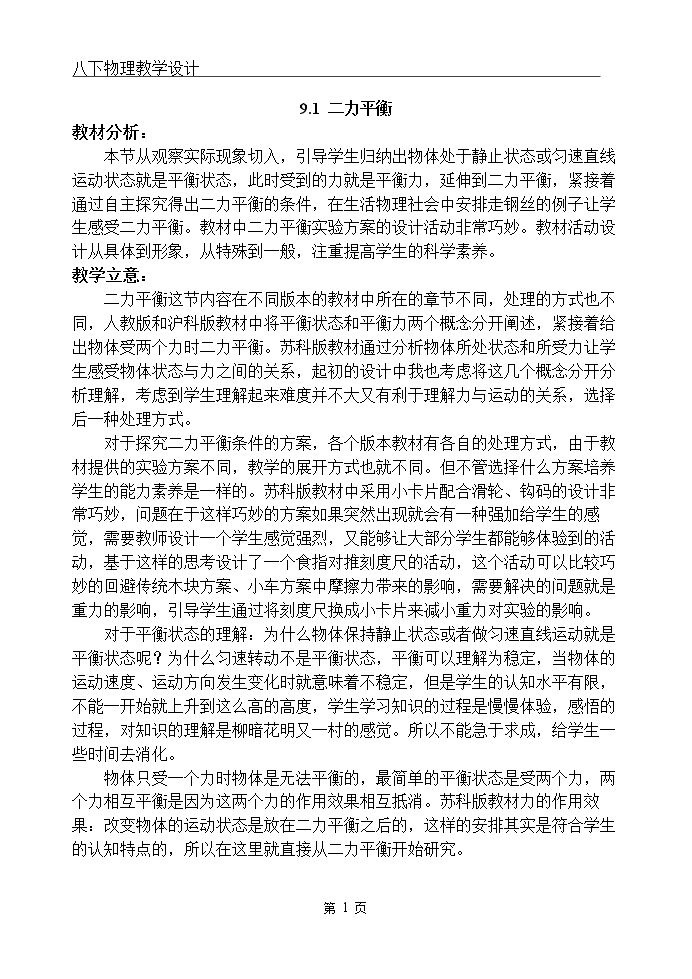 八下物理教学设计

9.1 二力平衡

教材分析：

本节从观察实际现象切入，引导学生归纳出物体处于静止状态或匀速直线运动状态就是平衡状态，此时受到的力就是平衡力，延伸到二力平衡，紧接着通过自主探究得出二力平衡的条件，在生活物理社会中安排走钢丝的例子让学生感受二力平衡。教材中二力平衡实验方案的设计活动非常巧妙。教材活动设计从具体到形象，从特殊到一般，注重提高学生的科学素养。

教学立意：

二力平衡这节内容在不同版本的教材中所在的章节不同，处理的方式也不同，人教版和沪科版教材中将平衡状态和平衡力两个概念分开阐述，紧接着给出物体受两个力时二力平衡。苏科版教材通过分析物体所处状态和所受力让学生感受物体状态与力之间的关系，起初的设计中我也考虑将这几个概念分开分析理解，考虑到学生理解起来难度并不大又有利于理解力与运动的关系，选择后一种处理方式。

对于探究二力平衡条件的方案，各个版本教材有各自的处理方式，由于教材提供的实验方案不同，教学的展开方式也就不同。但不管选择什么方案培养学生的能力素养是一样的。苏科版教材中采用小卡片配合滑轮、钩码的设计非常巧妙，问题在于这样巧妙的方案如果突然出现就会有一种强加给学生的感觉，需要教师设计一个学生感觉强烈，又能够让大部分学生都能够体验到的活动，基于这样的思考设计了一个食指对推刻度尺的活动，这个活动可以比较巧妙的回避传统木块方案、小车方案中摩擦力带来的影响，需要解决的问题就是重力的影响，引导学生通过将刻度尺换成小卡片来减小重力对实验的影响。

对于平衡状态的理解：为什么物体保持静止状态或者做匀速直线运动就是平衡状态呢？为什么匀速转动不是平衡状态，平衡可以理解为稳定，当物体的运动速度、运动方向发生变化时就意味着不稳定，但是学生的认知水平有限，不能一开始就上升到这么高的高度，学生学习知识的过程是慢慢体验，感悟的过程，对知识的理解是柳暗花明又一村的感觉。所以不能急于求成，给学生一些时间去消化。

物体只受一个力时物体是无法平衡的，最简单的平衡状态是受两个力，两个力相互平衡是因为这两个力的作用效果相互抵消。苏科版教材力的作用效果：改变物体的运动状态是放在二力平衡之后的，这样的安排其实是符合学生的认知特点的，所以在这里就直接从二力平衡开始研究。

第1页